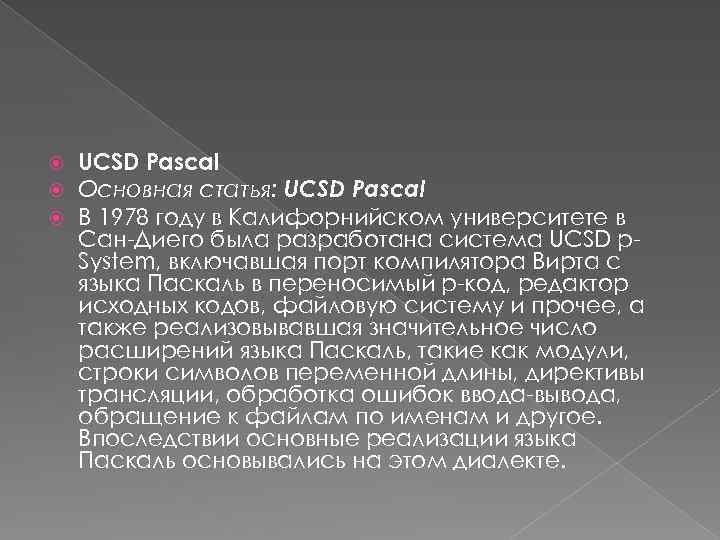 UCSD Pascal

Основная статья: UCSD Pascal

В 1978 году в Калифорнийском университете в Сан-Диего была разработана система UCSD p-System, включавшая порт компилятора Вирта с языка Паскаль в переносимый p-код, редактор исходных кодов, файловую систему и прочее, а также реализовывавшая значительное число расширений языка Паскаль, такие как модули, строки символов переменной длины, директивы трансляции, обработка ошибок ввода-вывода, обращение к файлам по именам и другое. Впоследствии основные реализации языка Паскаль основывались на этом диалекте.